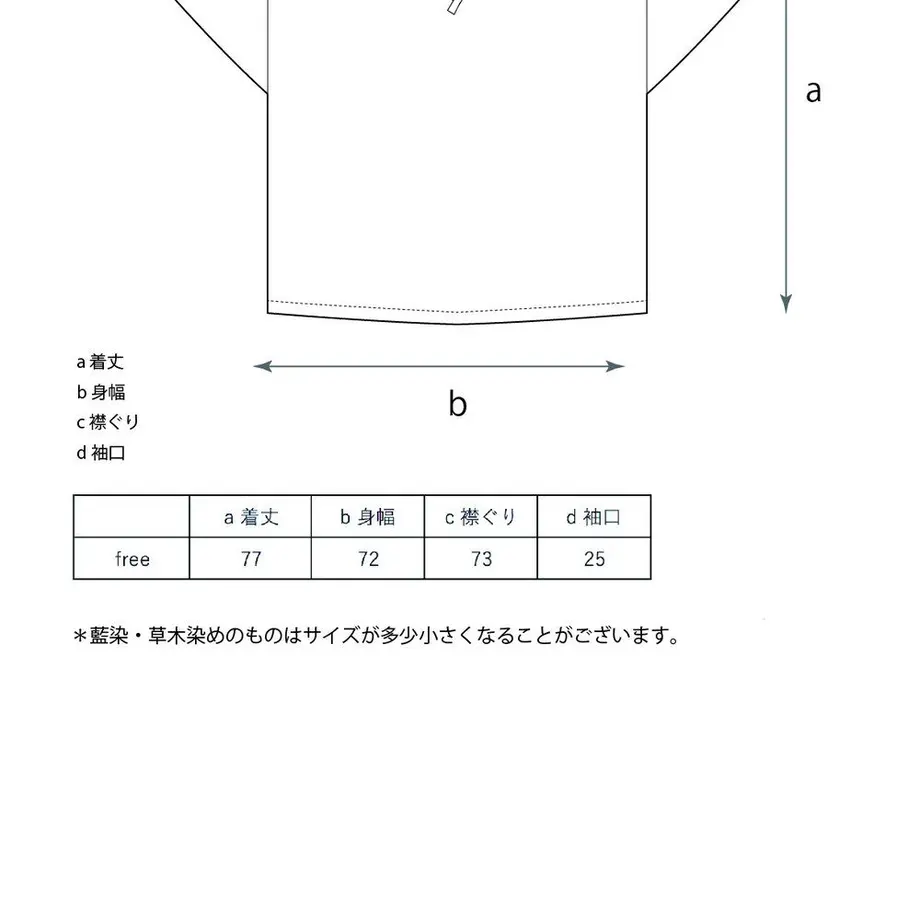 a

b

a 着丈
b 身幅
c 襟ぐり
d 袖口

| | a 着丈 | b 身幅 | c 襟ぐり | d 袖口 |
|---|---|---|---|---|
| free | 77 | 72 | 73 | 25 |

＊藍染・草木染めのものはサイズが多少小さくなることがございます。